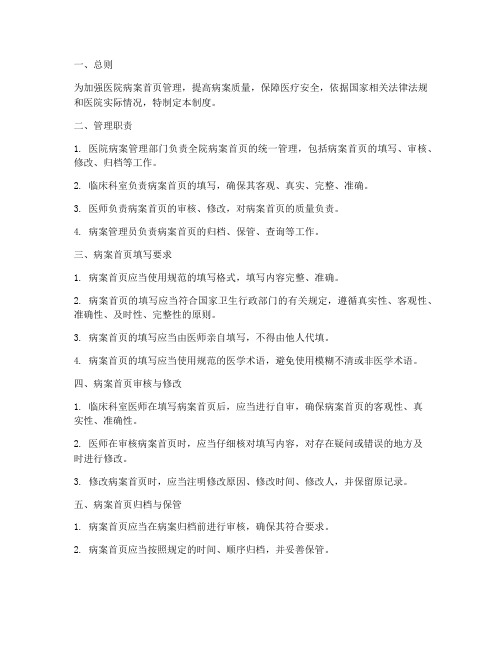 一、总则

为加强医院病案首页管理，提高病案质量，保障医疗安全，依据国家相关法律法规和医院实际情况，特制定本制度。

二、管理职责

1. 医院病案管理部门负责全院病案首页的统一管理，包括病案首页的填写、审核、修改、归档等工作。

2. 临床科室负责病案首页的填写，确保其客观、真实、完整、准确。

3. 医师负责病案首页的审核、修改，对病案首页的质量负责。

4. 病案管理员负责病案首页的归档、保管、查询等工作。

三、病案首页填写要求

1. 病案首页应当使用规范的填写格式，填写内容完整、准确。

2. 病案首页的填写应当符合国家卫生行政部门的有关规定，遵循真实性、客观性、准确性、及时性、完整性的原则。

3. 病案首页的填写应当由医师亲自填写，不得由他人代填。

4. 病案首页的填写应当使用规范的医学术语，避免使用模糊不清或非医学术语。

四、病案首页审核与修改

1. 临床科室医师在填写病案首页后，应当进行自审，确保病案首页的客观性、真实性、准确性。

2. 医师在审核病案首页时，应当仔细核对填写内容，对存在疑问或错误的地方及时进行修改。

3. 修改病案首页时，应当注明修改原因、修改时间、修改人，并保留原记录。

五、病案首页归档与保管

1. 病案首页应当在病案归档前进行审核，确保其符合要求。

2. 病案首页应当按照规定的时间、顺序归档，并妥善保管。